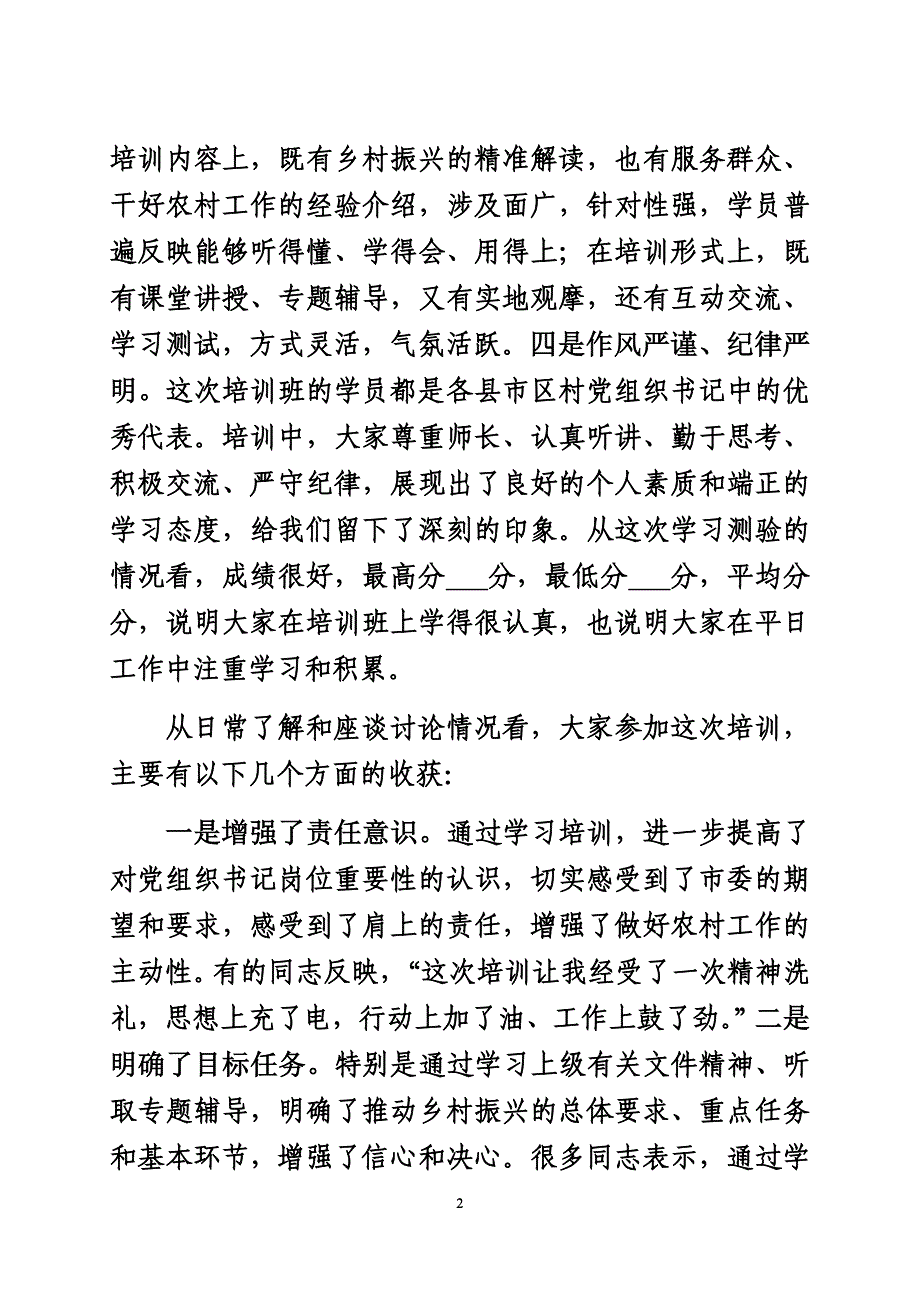 培训内容上，既有乡村振兴的精准解读，也有服务群众、干好农村工作的经验介绍，涉及面广，针对性强，学员普遍反映能够听得懂、学得会、用得上；在培训形式上，既有课堂讲授、专题辅导，又有实地观摩，还有互动交流、学习测试，方式灵活，气氛活跃。四是作风严谨、纪律严明。这次培训班的学员都是各县市区村党组织书记中的优秀代表。培训中，大家尊重师长、认真听讲、勤于思考、积极交流、严守纪律，展现出了良好的个人素质和端正的学习态度，给我们留下了深刻的印象。从这次学习测验的情况看，成绩很好，最高分___分，最低分___分，平均分分，说明大家在培训班上学得很认真，也说明大家在平日工作中注重学习和积累。

从日常了解和座谈讨论情况看，大家参加这次培训，主要有以下几个方面的收获:

一是增强了责任意识。通过学习培训，进一步提高了对党组织书记岗位重要性的认识，切实感受到了市委的期望和要求，感受到了肩上的责任，增强了做好农村工作的主动性。有的同志反映，“这次培训让我经受了一次精神洗礼，思想上充了电，行动上加了油、工作上鼓了劲。”二是明确了目标任务。特别是通过学习上级有关文件精神、听取专题辅导，明确了推动乡村振兴的总体要求、重点任务和基本环节，增强了信心和决心。很多同志表示，通过学

2